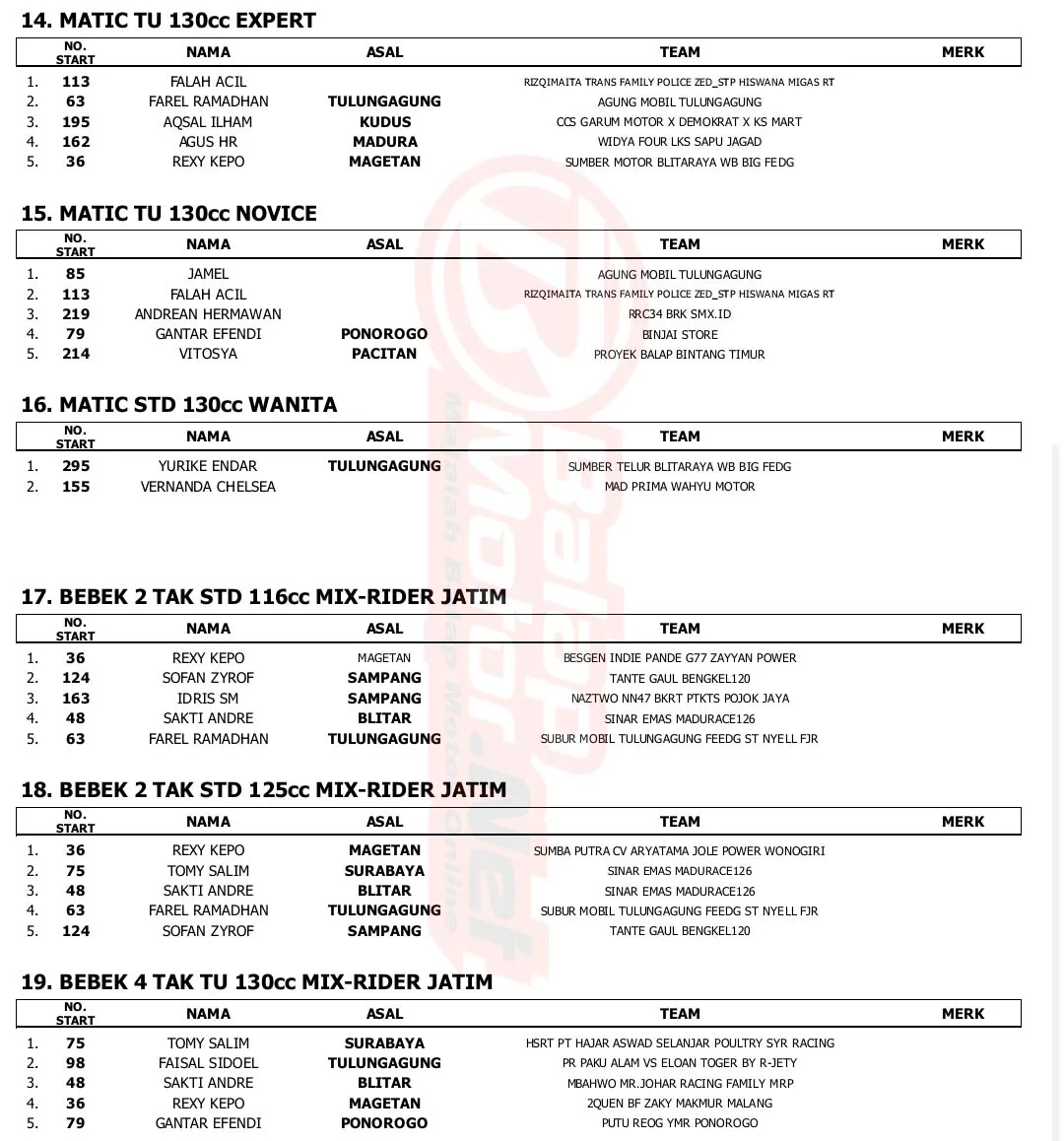 14. MATIC TU 130cc EXPERT

| | NO. START | NAMA | ASAL | TEAM | MERK |
|---|---|---|---|---|---|
| 1. | 113 | FALAH ACIL | | RIZQIMAITA TRANS FAMILY POLICE ZED_STP HISWANA MIGAS RT | |
| 2. | 63 | FAREL RAMADHAN | TULUNGAGUNG | AGUNG MOBIL TULUNGAGUNG | |
| 3. | 195 | AQSAL ILHAM | KUDUS | CCS GARUM MOTOR X DEMOKRAT X KS MART | |
| 4. | 162 | AGUS HR | MADURA | WIDYA FOUR LKS SAPU JAGAD | |
| 5. | 36 | REXY KEPO | MAGETAN | SUMBER MOTOR BLITARAYA WB BIG FEDG | |

15. MATIC TU 130cc NOVICE

| | NO. START | NAMA | ASAL | TEAM | MERK |
|---|---|---|---|---|---|
| 1. | 85 | JAMEL | | AGUNG MOBIL TULUNGAGUNG | |
| 2. | 113 | FALAH ACIL | | RIZQIMAITA TRANS FAMILY POLICE ZED_STP HISWANA MIGAS RT | |
| 3. | 219 | ANDREAN HERMAWAN | | RRC34 BRK SMX.ID | |
| 4. | 79 | GANTAR EFENDI | PONOROGO | BINJAI STORE | |
| 5. | 214 | VITOSYA | PACITAN | PROYEK BALAP BINTANG TIMUR | |

16. MATIC STD 130cc WANITA

| | NO. START | NAMA | ASAL | TEAM | MERK |
|---|---|---|---|---|---|
| 1. | 295 | YURIKE ENDAR | TULUNGAGUNG | SUMBER TELUR BLITARAYA WB BIG FEDG | |
| 2. | 155 | VERNANDA CHELSEA | | MAD PRIMA WAHYU MOTOR | |

17. BEBEK 2 TAK STD 116cc MIX-RIDER JATIM

| | NO. START | NAMA | ASAL | TEAM | MERK |
|---|---|---|---|---|---|
| 1. | 36 | REXY KEPO | MAGETAN | BESGEN INDIE PANDE G77 ZAYYAN POWER | |
| 2. | 124 | SOFAN ZYROF | SAMPANG | TANTE GAUL BENGKEL120 | |
| 3. | 163 | IDRIS SM | SAMPANG | NAZTWO NN47 BKRT PTKTS POJOK JAYA | |
| 4. | 48 | SAKTI ANDRE | BLITAR | SINAR EMAS MADURACE126 | |
| 5. | 63 | FAREL RAMADHAN | TULUNGAGUNG | SUBUR MOBIL TULUNGAGUNG FEEDG ST NYELL FJR | |

18. BEBEK 2 TAK STD 125cc MIX-RIDER JATIM

| | NO. START | NAMA | ASAL | TEAM | MERK |
|---|---|---|---|---|---|
| 1. | 36 | REXY KEPO | MAGETAN | SUMBA PUTRA CV ARYATAMA JOLE POWER WONOGIRI | |
| 2. | 75 | TOMY SALIM | SURABAYA | SINAR EMAS MADURACE126 | |
| 3. | 48 | SAKTI ANDRE | BLITAR | SINAR EMAS MADURACE126 | |
| 4. | 63 | FAREL RAMADHAN | TULUNGAGUNG | SUBUR MOBIL TULUNGAGUNG FEEDG ST NYELL FJR | |
| 5. | 124 | SOFAN ZYROF | SAMPANG | TANTE GAUL BENGKEL120 | |

19. BEBEK 4 TAK TU 130cc MIX-RIDER JATIM

| | NO. START | NAMA | ASAL | TEAM | MERK |
|---|---|---|---|---|---|
| 1. | 75 | TOMY SALIM | SURABAYA | HSRT PT HAJAR ASWAD SELANJAR POULTRY SYR RACING | |
| 2. | 98 | FAISAL SIDOEL | TULUNGAGUNG | PR PAKU ALAM VS ELOAN TOGER BY R-JETY | |
| 3. | 48 | SAKTI ANDRE | BLITAR | MBAHWO MR.JOHAR RACING FAMILY MRP | |
| 4. | 36 | REXY KEPO | MAGETAN | 2QUEN BF ZAKY MAKMUR MALANG | |
| 5. | 79 | GANTAR EFENDI | PONOROGO | PUTU REOG YMR PONOROGO | |

BalapMotor.Net
Majalah Balap Motor Online